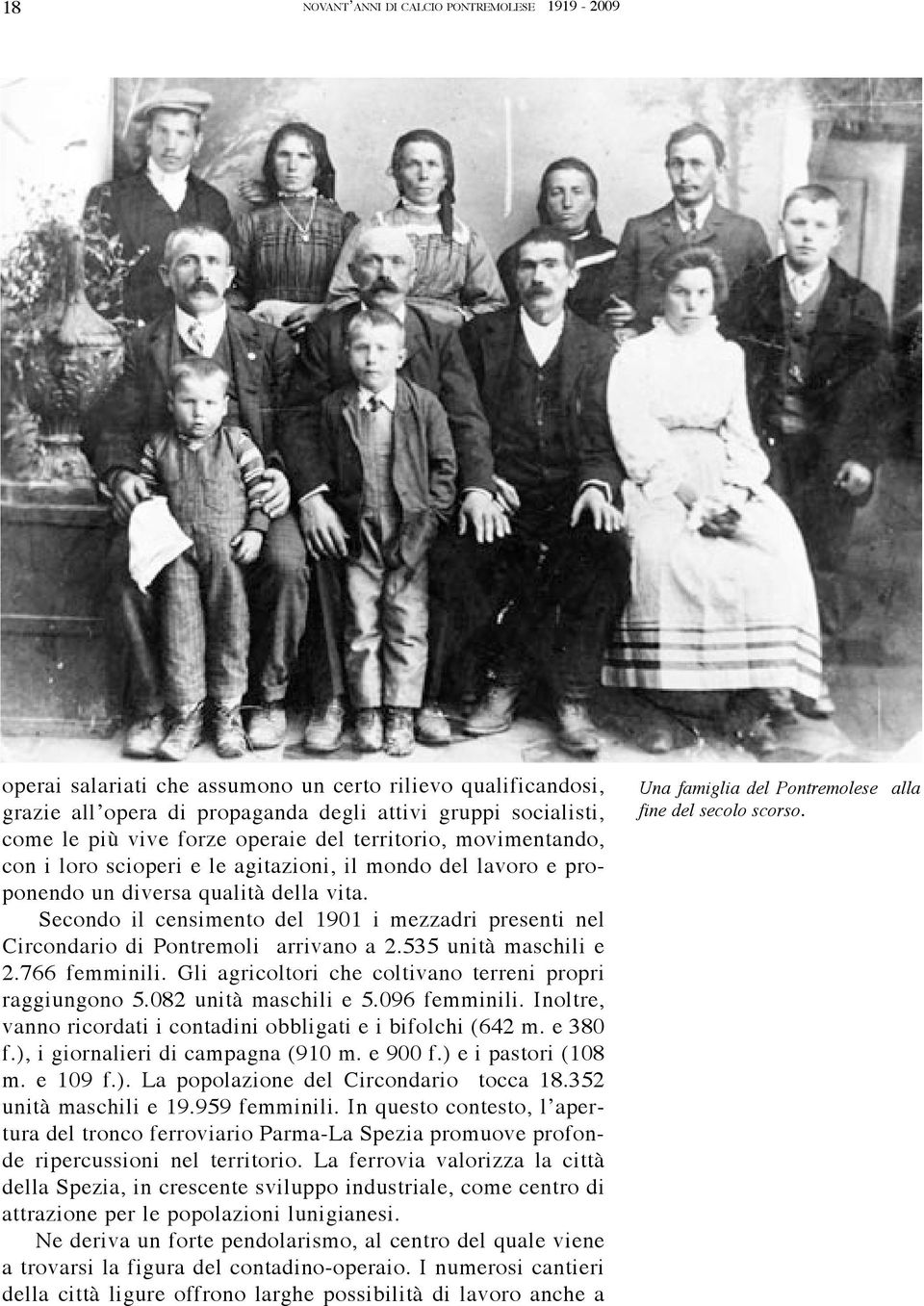 18 NOVANT'ANNI DI CALCIO PONTREMOLESE 1919 - 2009

operai salariati che assumono un certo rilievo qualificandosi, grazie all'opera di propaganda degli attivi gruppi socialisti, come le più vive forze operaie del territorio, movimentando, con i loro scioperi e le agitazioni, il mondo del lavoro e proponendo un diversa qualità della vita.

Secondo il censimento del 1901 i mezzadri presenti nel Circondario di Pontremoli arrivano a 2.535 unità maschili e 2.766 femminili. Gli agricoltori che coltivano terreni propri raggiungono 5.082 unità maschili e 5.096 femminili. Inoltre, vanno ricordati i contadini obbligati e i bifolchi (642 m. e 380 f.), i giornalieri di campagna (910 m. e 900 f.) e i pastori (108 m. e 109 f.). La popolazione del Circondario tocca 18.352 unità maschili e 19.959 femminili. In questo contesto, l'apertura del tronco ferroviario Parma-La Spezia promuove profonde ripercussioni nel territorio. La ferrovia valorizza la città della Spezia, in crescente sviluppo industriale, come centro di attrazione per le popolazioni lunigianesi.

Ne deriva un forte pendolarismo, al centro del quale viene a trovarsi la figura del contadino-operaio. I numerosi cantieri della città ligure offrono larghe possibilità di lavoro anche a

Una famiglia del Pontremolese alla fine del secolo scorso.